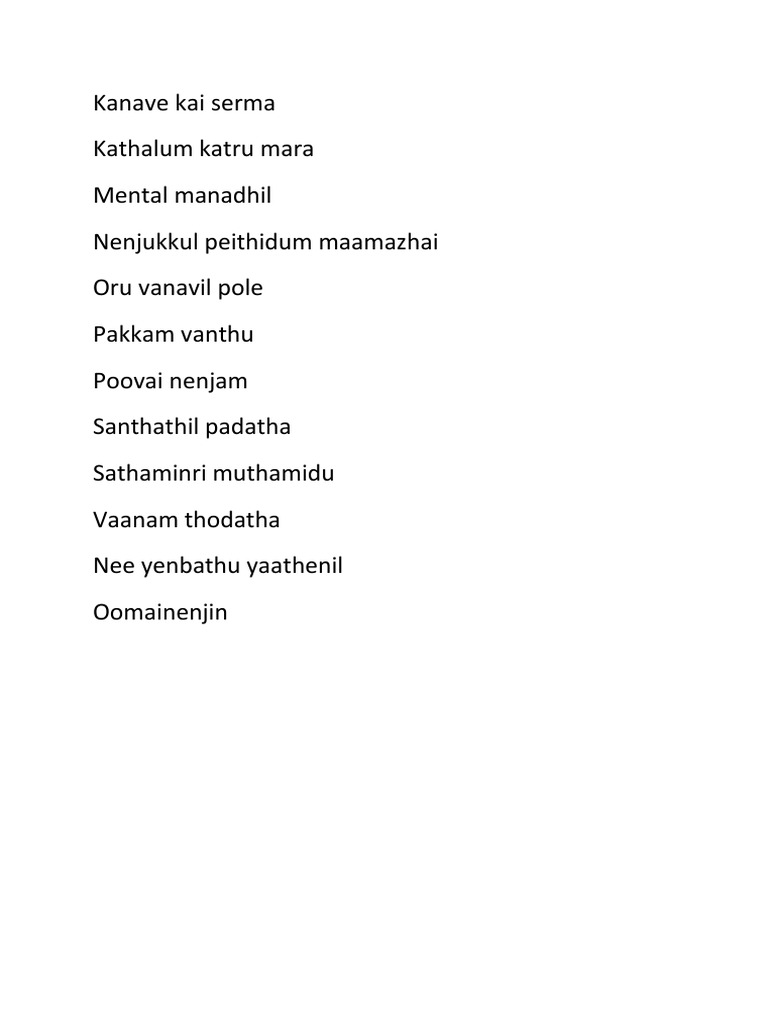 Kanave kai serma

Kathalum katru mara

Mental manadhil

Nenjukkul peithidum maamazhai

Oru vanavil pole

Pakkam vanthu

Poovai nenjam

Santhathil padatha

Sathaminri muthamidu

Vaanam thodatha

Nee yenbathu yaathenil

Oomainenjin